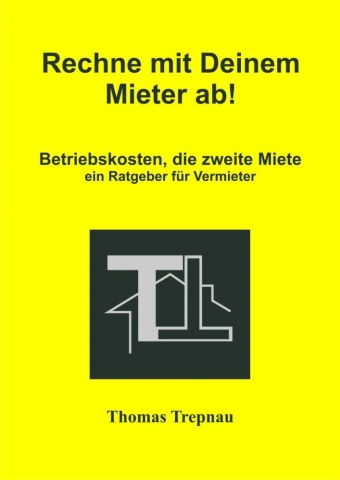 Rechne mit Deinem Mieter ab!

Betriebskosten, die zweite Miete
ein Ratgeber für Vermieter

Thomas Trepnau